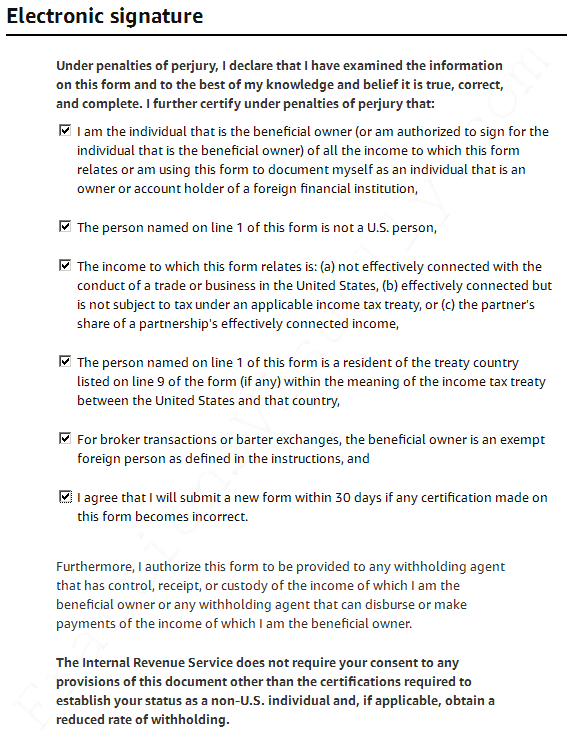 Electronic signature

Under penalties of perjury, I declare that I have examined the information on this form and to the best of my knowledge and belief it is true, correct, and complete. I further certify under penalties of perjury that:

☑ I am the individual that is the beneficial owner (or am authorized to sign for the individual that is the beneficial owner) of all the income to which this form relates or am using this form to document myself as an individual that is an owner or account holder of a foreign financial institution,

☑ The person named on line 1 of this form is not a U.S. person,

☑ The income to which this form relates is: (a) not effectively connected with the conduct of a trade or business in the United States, (b) effectively connected but is not subject to tax under an applicable income tax treaty, or (c) the partner's share of a partnership's effectively connected income,

☑ The person named on line 1 of this form is a resident of the treaty country listed on line 9 of the form (if any) within the meaning of the income tax treaty between the United States and that country,

☑ For broker transactions or barter exchanges, the beneficial owner is an exempt foreign person as defined in the instructions, and

☑ I agree that I will submit a new form within 30 days if any certification made on this form becomes incorrect.

Furthermore, I authorize this form to be provided to any withholding agent that has control, receipt, or custody of the income of which I am the beneficial owner or any withholding agent that can disburse or make payments of the income of which I am the beneficial owner.

The Internal Revenue Service does not require your consent to any provisions of this document other than the certifications required to establish your status as a non-U.S. individual and, if applicable, obtain a reduced rate of withholding.